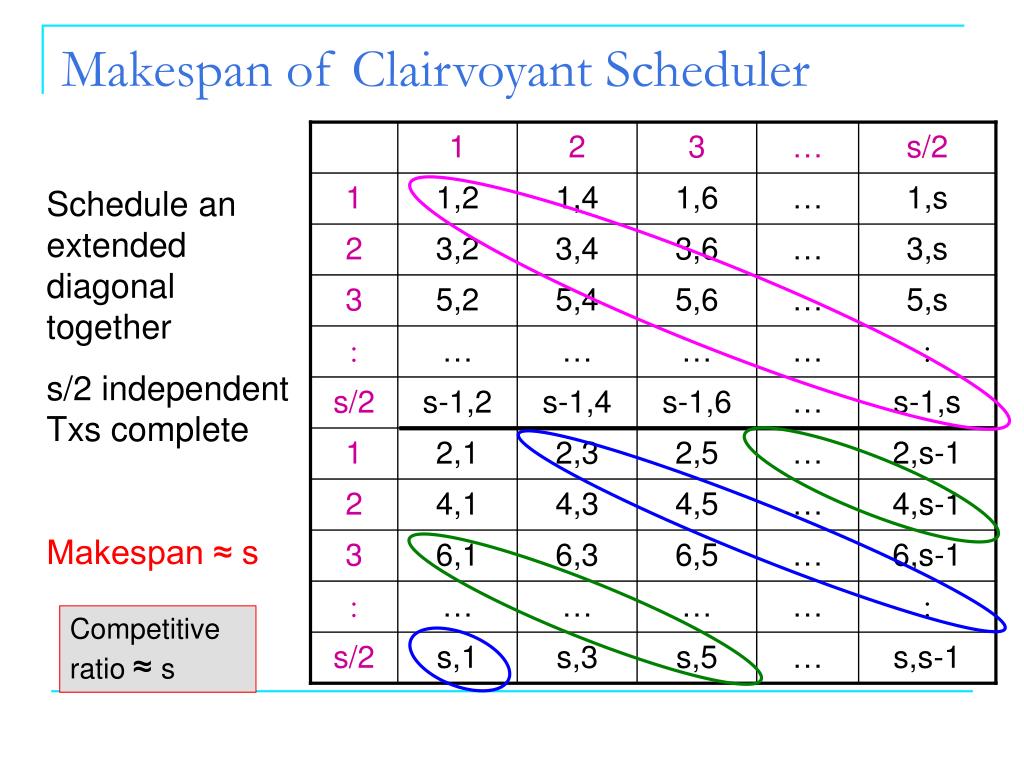 Makespan of Clairvoyant Scheduler

Schedule an extended diagonal together

s/2 independent Txs complete

Makespan ≈ s

Competitive ratio ≈ s

| | 1 | 2 | 3 | … | s/2 |
|---|---|---|---|---|---|
| 1 | 1,2 | 1,4 | 1,6 | … | 1,s |
| 2 | 3,2 | 3,4 | 3,6 | … | 3,s |
| 3 | 5,2 | 5,4 | 5,6 | … | 5,s |
| : | … | … | … | … | : |
| s/2 | s-1,2 | s-1,4 | s-1,6 | … | s-1,s |
| 1 | 2,1 | 2,3 | 2,5 | … | 2,s-1 |
| 2 | 4,1 | 4,3 | 4,5 | … | 4,s-1 |
| 3 | 6,1 | 6,3 | 6,5 | … | 6,s-1 |
| : | … | … | … | … | : |
| s/2 | s,1 | s,3 | s,5 | … | s,s-1 |